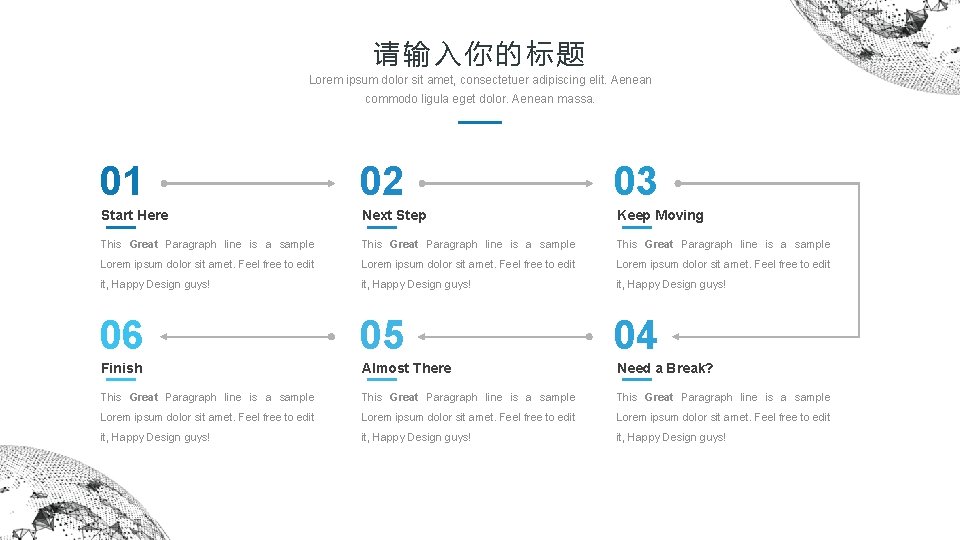 请输入你的标题

Lorem ipsum dolor sit amet, consectetuer adipiscing elit. Aenean commodo ligula eget dolor. Aenean massa.

01

Start Here

This Great Paragraph line is a sample Lorem ipsum dolor sit amet. Feel free to edit it, Happy Design guys!

02

Next Step

This Great Paragraph line is a sample Lorem ipsum dolor sit amet. Feel free to edit it, Happy Design guys!

03

Keep Moving

This Great Paragraph line is a sample Lorem ipsum dolor sit amet. Feel free to edit it, Happy Design guys!

06

Finish

This Great Paragraph line is a sample Lorem ipsum dolor sit amet. Feel free to edit it, Happy Design guys!

05

Almost There

This Great Paragraph line is a sample Lorem ipsum dolor sit amet. Feel free to edit it, Happy Design guys!

04

Need a Break?

This Great Paragraph line is a sample Lorem ipsum dolor sit amet. Feel free to edit it, Happy Design guys!